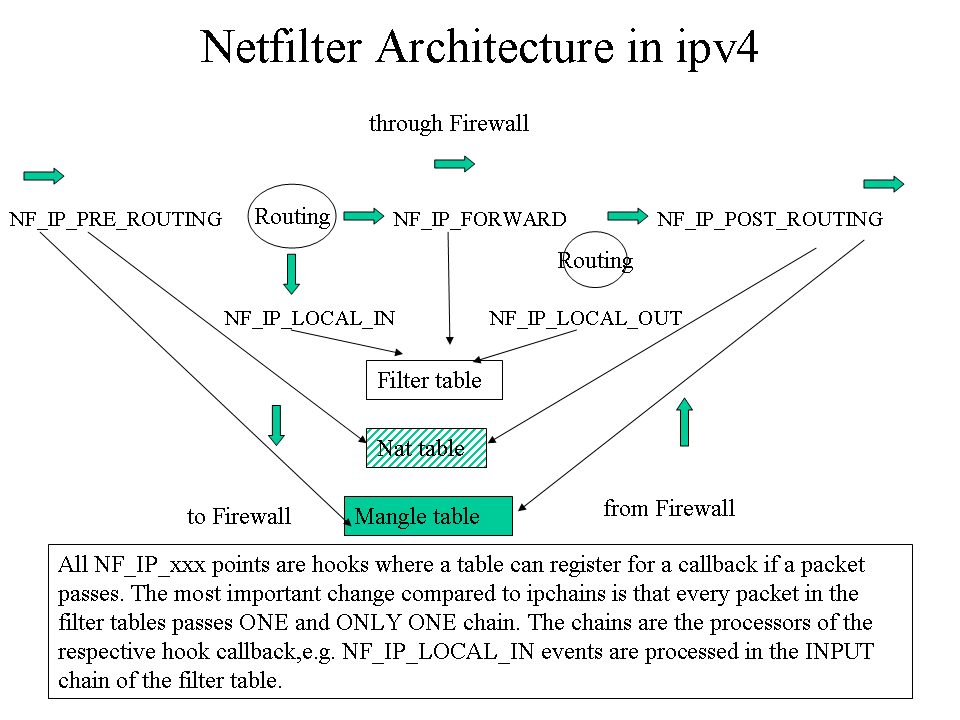 Netfilter Architecture in ipv4

through Firewall

NF_IP_PRE_ROUTING

Routing

NF_IP_FORWARD

NF_IP_POST_ROUTING

Routing

NF_IP_LOCAL_IN

NF_IP_LOCAL_OUT

Filter table

Nat table

to Firewall

Mangle table

from Firewall

All NF_IP_xxx points are hooks where a table can register for a callback if a packet passes. The most important change compared to ipchains is that every packet in the filter tables passes ONE and ONLY ONE chain. The chains are the processors of the respective hook callback,e.g. NF_IP_LOCAL_IN events are processed in the INPUT chain of the filter table.